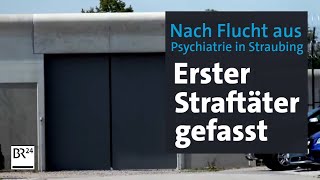 Nach Flucht aus Psychiatrie in Straubing

Erster Straftäter gefasst

BR24